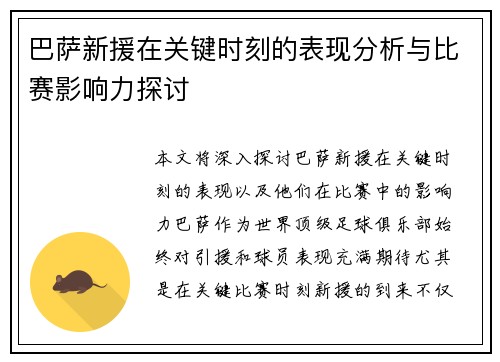 巴萨新援在关键时刻的表现分析与比赛影响力探讨

本文将深入探讨巴萨新援在关键时刻的表现以及他们在比赛中的影响力巴萨作为世界顶级足球俱乐部始终对引援和球员表现充满期待尤其是在关键比赛时刻新援的到来不仅